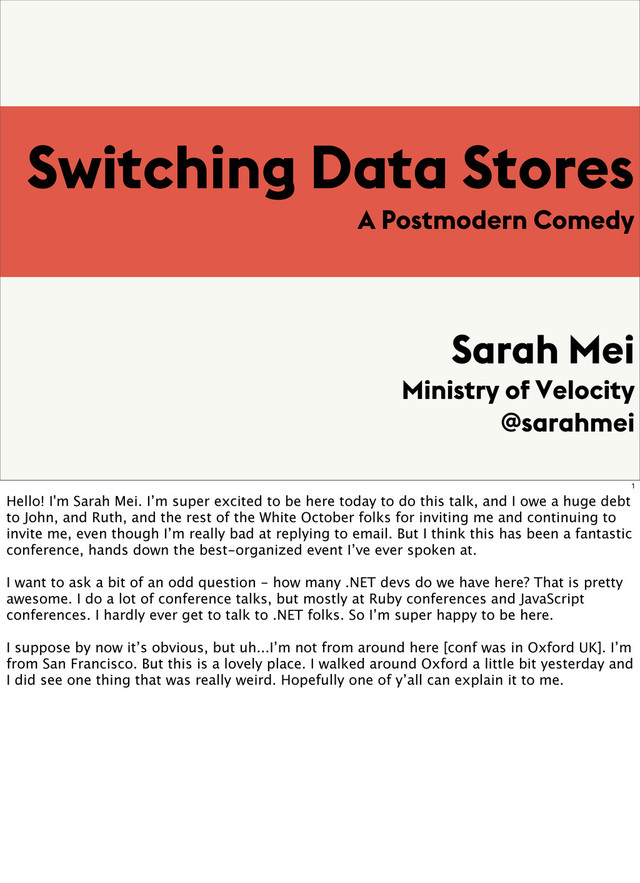 Switching Data Stores
A Postmodern Comedy

Sarah Mei
Ministry of Velocity
@sarahmei

1

Hello! I'm Sarah Mei. I'm super excited to be here today to do this talk, and I owe a huge debt to John, and Ruth, and the rest of the White October folks for inviting me and continuing to invite me, even though I'm really bad at replying to email. But I think this has been a fantastic conference, hands down the best-organized event I've ever spoken at.

I want to ask a bit of an odd question - how many .NET devs do we have here? That is pretty awesome. I do a lot of conference talks, but mostly at Ruby conferences and JavaScript conferences. I hardly ever get to talk to .NET folks. So I'm super happy to be here.

I suppose by now it's obvious, but uh...I'm not from around here [conf was in Oxford UK]. I'm from San Francisco. But this is a lovely place. I walked around Oxford a little bit yesterday and I did see one thing that was really weird. Hopefully one of y'all can explain it to me.